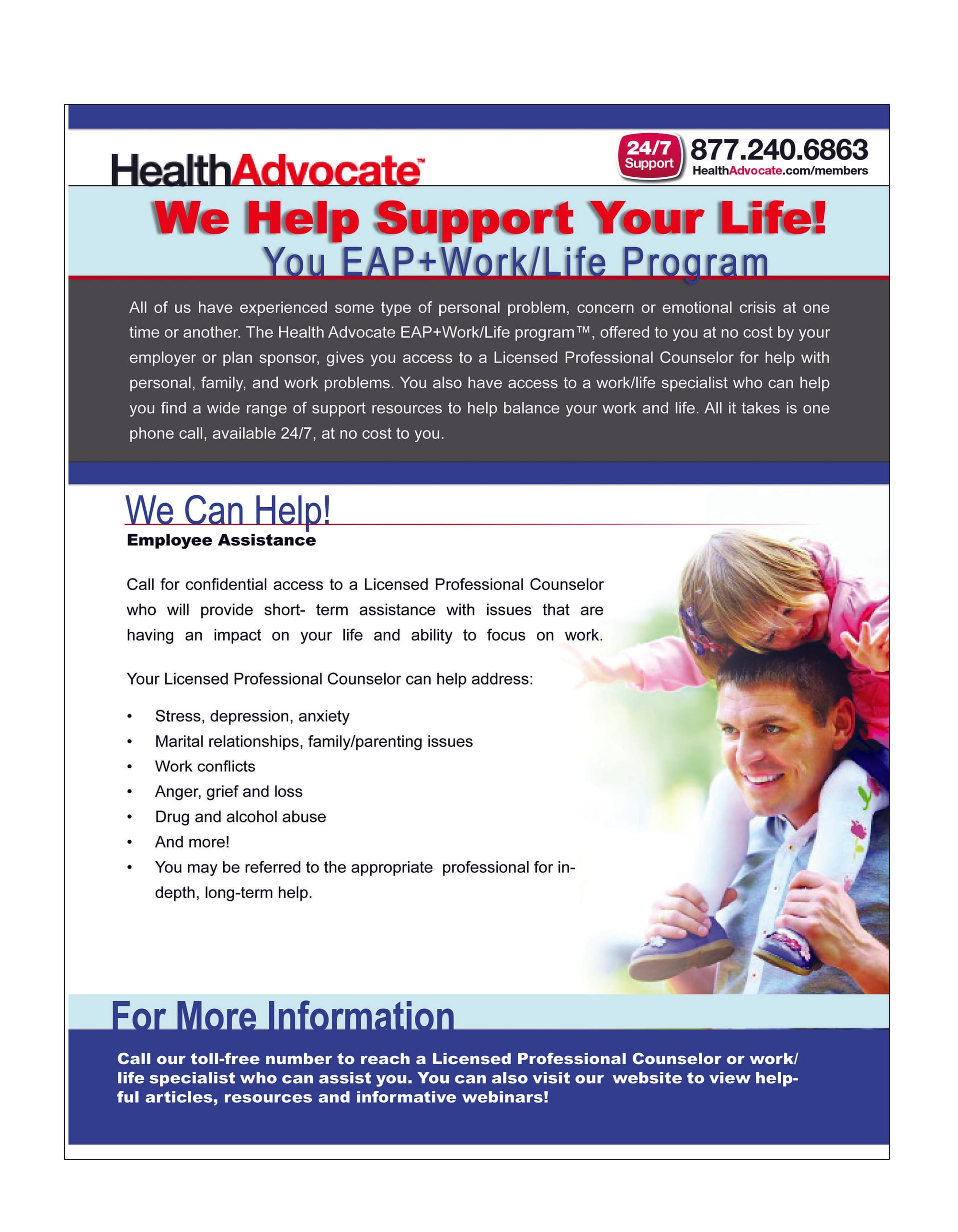 HealthAdvocate™

24/7 Support 877.240.6863
HealthAdvocate.com/members

We Help Support Your Life!
You EAP+Work/Life Program

All of us have experienced some type of personal problem, concern or emotional crisis at one time or another. The Health Advocate EAP+Work/Life program™, offered to you at no cost by your employer or plan sponsor, gives you access to a Licensed Professional Counselor for help with personal, family, and work problems. You also have access to a work/life specialist who can help you find a wide range of support resources to help balance your work and life. All it takes is one phone call, available 24/7, at no cost to you.

We Can Help!
Employee Assistance

Call for confidential access to a Licensed Professional Counselor who will provide short- term assistance with issues that are having an impact on your life and ability to focus on work.

Your Licensed Professional Counselor can help address:

• Stress, depression, anxiety
• Marital relationships, family/parenting issues
• Work conflicts
• Anger, grief and loss
• Drug and alcohol abuse
• And more!
• You may be referred to the appropriate professional for in-depth, long-term help.

For More Information

Call our toll-free number to reach a Licensed Professional Counselor or work/life specialist who can assist you. You can also visit our website to view helpful articles, resources and informative webinars!